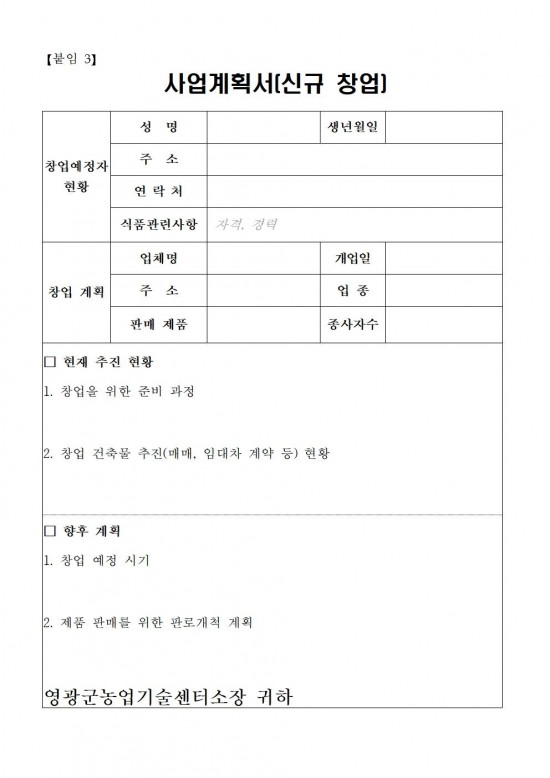 【붙임 3】

사업계획서(신규 창업)

| 창업예정자 현황 | 성 명 | | 생년월일 | |
|---|---|---|---|---|
| | 주 소 | | | |
| | 연 락 처 | | | |
| | 식품관련사항 | 자격, 경력 | | |
| 창업 계획 | 업체명 | | 개업일 | |
| | 주 소 | | 업 종 | |
| | 판매 제품 | | 종사자수 | |

□ 현재 추진 현황

1. 창업을 위한 준비 과정

2. 창업 건축물 추진(매매, 임대차 계약 등) 현황

□ 향후 계획

1. 창업 예정 시기

2. 제품 판매를 위한 판로개척 계획

영광군농업기술센터소장 귀하